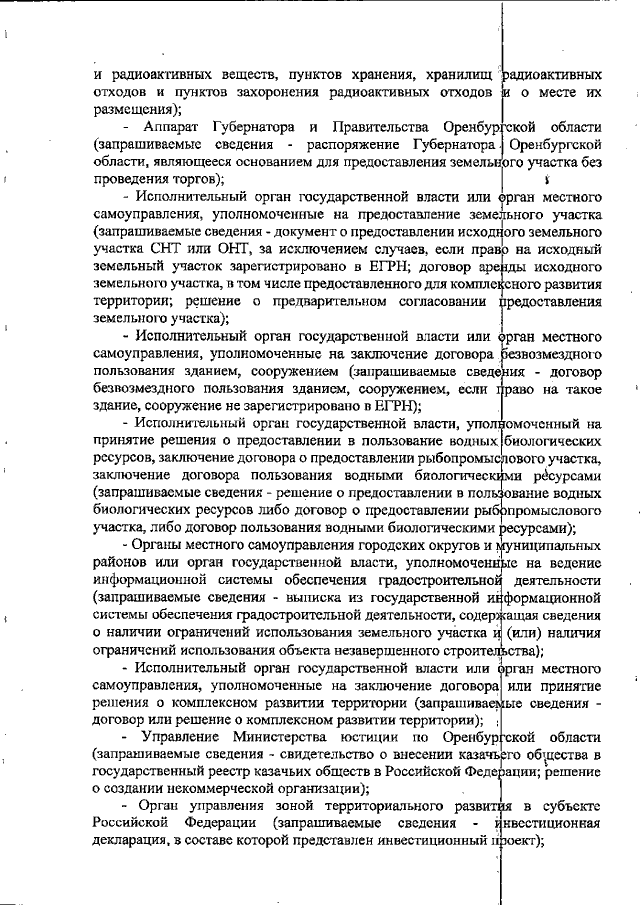 и радиоактивных веществ, пунктов хранения, хранилищ радиоактивных отходов и пунктов захоронения радиоактивных отходов и о месте их размещения);

- Аппарат Губернатора и Правительства Оренбургской области (запрашиваемые сведения - распоряжение Губернатора Оренбургской области, являющееся основанием для предоставления земельного участка без проведения торгов);

- Исполнительный орган государственной власти или орган местного самоуправления, уполномоченные на предоставление земельного участка (запрашиваемые сведения - документ о предоставлении исходного земельного участка СНТ или ОНТ, за исключением случаев, если право на исходный земельный участок зарегистрировано в ЕГРН; договор аренды исходного земельного участка, в том числе предоставленного для комплексного развития территории; решение о предварительном согласовании предоставления земельного участка);

- Исполнительный орган государственной власти или орган местного самоуправления, уполномоченные на заключение договора безвозмездного пользования зданием, сооружением (запрашиваемые сведения - договор безвозмездного пользования зданием, сооружением, если право на такое здание, сооружение не зарегистрировано в ЕГРН);

- Исполнительный орган государственной власти, уполномоченный на принятие решения о предоставлении в пользование водных биологических ресурсов, заключение договора о предоставлении рыбопромыслового участка, заключение договора пользования водными биологическими ресурсами (запрашиваемые сведения - решение о предоставлении в пользование водных биологических ресурсов либо договор о предоставлении рыбопромыслового участка, либо договор пользования водными биологическими ресурсами);

- Органы местного самоуправления городских округов и муниципальных районов или орган государственной власти, уполномоченные на ведение информационной системы обеспечения градостроительной деятельности (запрашиваемые сведения - выписка из государственной информационной системы обеспечения градостроительной деятельности, содержащая сведения о наличии ограничений использования земельного участка и (или) наличия ограничений использования объекта незавершенного строительства);

- Исполнительный орган государственной власти или орган местного самоуправления, уполномоченные на заключение договора или принятие решения о комплексном развитии территории (запрашиваемые сведения - договор или решение о комплексном развитии территории);

- Управление Министерства юстиции по Оренбургской области (запрашиваемые сведения - свидетельство о внесении казачьего общества в государственный реестр казачьих обществ в Российской Федерации; решение о создании некоммерческой организации);

- Орган управления зоной территориального развития в субъекте Российской Федерации (запрашиваемые сведения - инвестиционная декларация, в составе которой представлен инвестиционный проект);